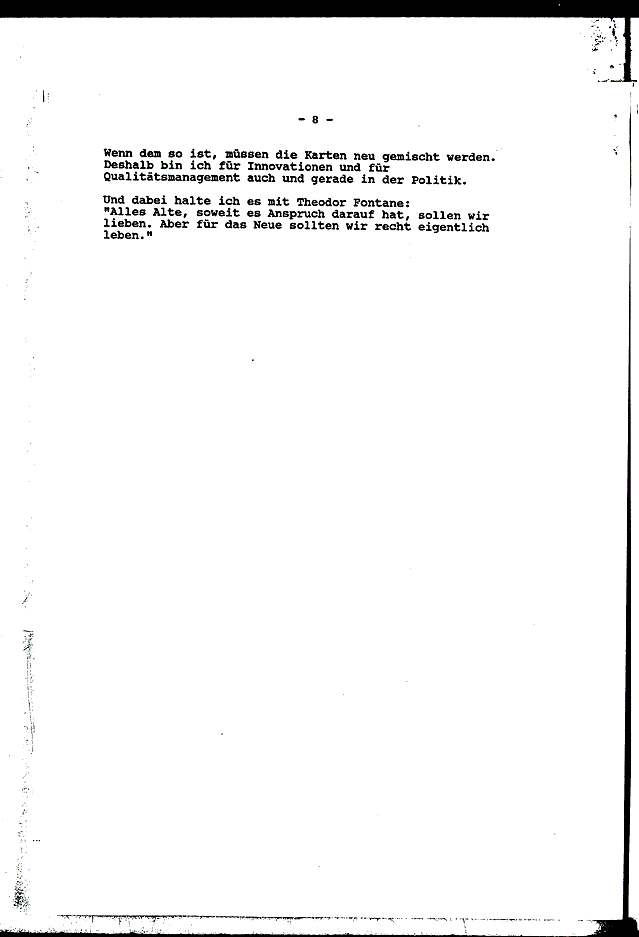 - 8 -

Wenn dem so ist, müssen die Karten neu gemischt werden. Deshalb bin ich für Innovationen und für Qualitätsmanagement auch und gerade in der Politik.

Und dabei halte ich es mit Theodor Fontane:
"Alles Alte, soweit es Anspruch darauf hat, sollen wir lieben. Aber für das Neue sollten wir recht eigentlich leben."